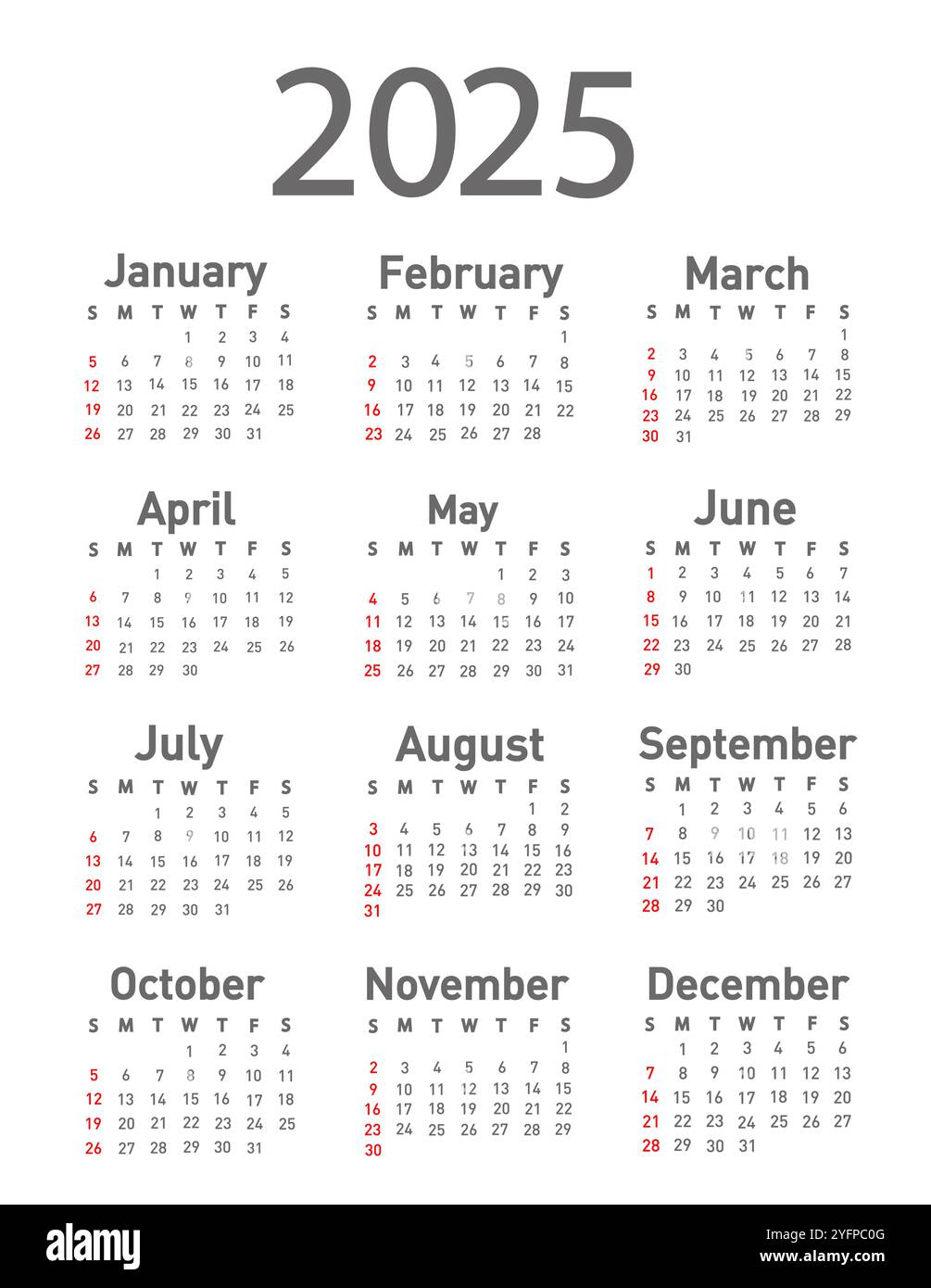 2025

January

| S | M | T | W | T | F | S |
|---|---|---|---|---|---|---|
| | | | 1 | 2 | 3 | 4 |
| 5 | 6 | 7 | 8 | 9 | 10 | 11 |
| 12 | 13 | 14 | 15 | 16 | 17 | 18 |
| 19 | 20 | 21 | 22 | 23 | 24 | 25 |
| 26 | 27 | 28 | 29 | 30 | 31 | |

February

| S | M | T | W | T | F | S |
|---|---|---|---|---|---|---|
| | | | | | | 1 |
| 2 | 3 | 4 | 5 | 6 | 7 | 8 |
| 9 | 10 | 11 | 12 | 13 | 14 | 15 |
| 16 | 17 | 18 | 19 | 20 | 21 | 22 |
| 23 | 24 | 25 | 26 | 27 | 28 | |

March

| S | M | T | W | T | F | S |
|---|---|---|---|---|---|---|
| | | | | | | 1 |
| 2 | 3 | 4 | 5 | 6 | 7 | 8 |
| 9 | 10 | 11 | 12 | 13 | 14 | 15 |
| 16 | 17 | 18 | 19 | 20 | 21 | 22 |
| 23 | 24 | 25 | 26 | 27 | 28 | 29 |
| 30 | 31 | | | | | |

April

| S | M | T | W | T | F | S |
|---|---|---|---|---|---|---|
| | | 1 | 2 | 3 | 4 | 5 |
| 6 | 7 | 8 | 9 | 10 | 11 | 12 |
| 13 | 14 | 15 | 16 | 17 | 18 | 19 |
| 20 | 21 | 22 | 23 | 24 | 25 | 26 |
| 27 | 28 | 29 | 30 | | | |

May

| S | M | T | W | T | F | S |
|---|---|---|---|---|---|---|
| | | | | 1 | 2 | 3 |
| 4 | 5 | 6 | 7 | 8 | 9 | 10 |
| 11 | 12 | 13 | 14 | 15 | 16 | 17 |
| 18 | 19 | 20 | 21 | 22 | 23 | 24 |
| 25 | 26 | 27 | 28 | 29 | 30 | 31 |

June

| S | M | T | W | T | F | S |
|---|---|---|---|---|---|---|
| 1 | 2 | 3 | 4 | 5 | 6 | 7 |
| 8 | 9 | 10 | 11 | 12 | 13 | 14 |
| 15 | 16 | 17 | 18 | 19 | 20 | 21 |
| 22 | 23 | 24 | 25 | 26 | 27 | 28 |
| 29 | 30 | | | | | |

July

| S | M | T | W | T | F | S |
|---|---|---|---|---|---|---|
| | | 1 | 2 | 3 | 4 | 5 |
| 6 | 7 | 8 | 9 | 10 | 11 | 12 |
| 13 | 14 | 15 | 16 | 17 | 18 | 19 |
| 20 | 21 | 22 | 23 | 24 | 25 | 26 |
| 27 | 28 | 29 | 30 | 31 | | |

August

| S | M | T | W | T | F | S |
|---|---|---|---|---|---|---|
| | | | | | 1 | 2 |
| 3 | 4 | 5 | 6 | 7 | 8 | 9 |
| 10 | 11 | 12 | 13 | 14 | 15 | 16 |
| 17 | 18 | 19 | 20 | 21 | 22 | 23 |
| 24 | 25 | 26 | 27 | 28 | 29 | 30 |
| 31 | | | | | | |

September

| S | M | T | W | T | F | S |
|---|---|---|---|---|---|---|
| | 1 | 2 | 3 | 4 | 5 | 6 |
| 7 | 8 | 9 | 10 | 11 | 12 | 13 |
| 14 | 15 | 16 | 17 | 18 | 19 | 20 |
| 21 | 22 | 23 | 24 | 25 | 26 | 27 |
| 28 | 29 | 30 | | | | |

October

| S | M | T | W | T | F | S |
|---|---|---|---|---|---|---|
| | | | 1 | 2 | 3 | 4 |
| 5 | 6 | 7 | 8 | 9 | 10 | 11 |
| 12 | 13 | 14 | 15 | 16 | 17 | 18 |
| 19 | 20 | 21 | 22 | 23 | 24 | 25 |
| 26 | 27 | 28 | 29 | 30 | 31 | |

November

| S | M | T | W | T | F | S |
|---|---|---|---|---|---|---|
| | | | | | | 1 |
| 2 | 3 | 4 | 5 | 6 | 7 | 8 |
| 9 | 10 | 11 | 12 | 13 | 14 | 15 |
| 16 | 17 | 18 | 19 | 20 | 21 | 22 |
| 23 | 24 | 25 | 26 | 27 | 28 | 29 |
| 30 | | | | | | |

December

| S | M | T | W | T | F | S |
|---|---|---|---|---|---|---|
| | 1 | 2 | 3 | 4 | 5 | 6 |
| 7 | 8 | 9 | 10 | 11 | 12 | 13 |
| 14 | 15 | 16 | 17 | 18 | 19 | 20 |
| 21 | 22 | 23 | 24 | 25 | 26 | 27 |
| 28 | 29 | 30 | 31 | | | |

alamy

Image ID: 2YFPC0G
www.alamy.com